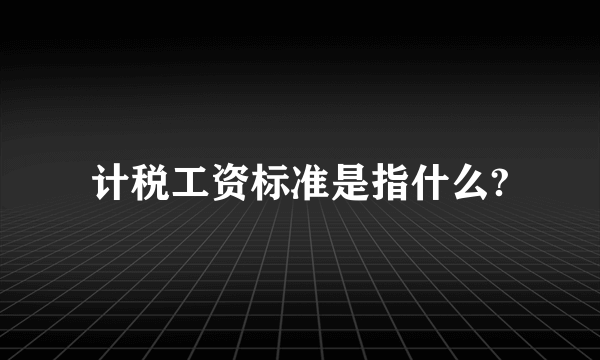 计税工资标准是指什么?